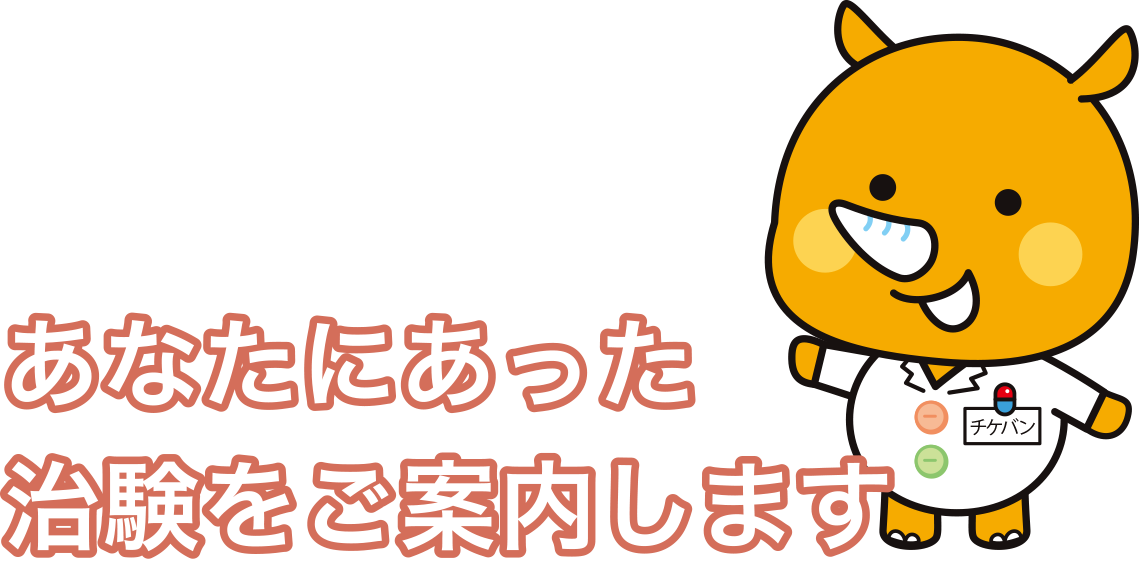 あなたにあった
治験をご案内します

チケバン